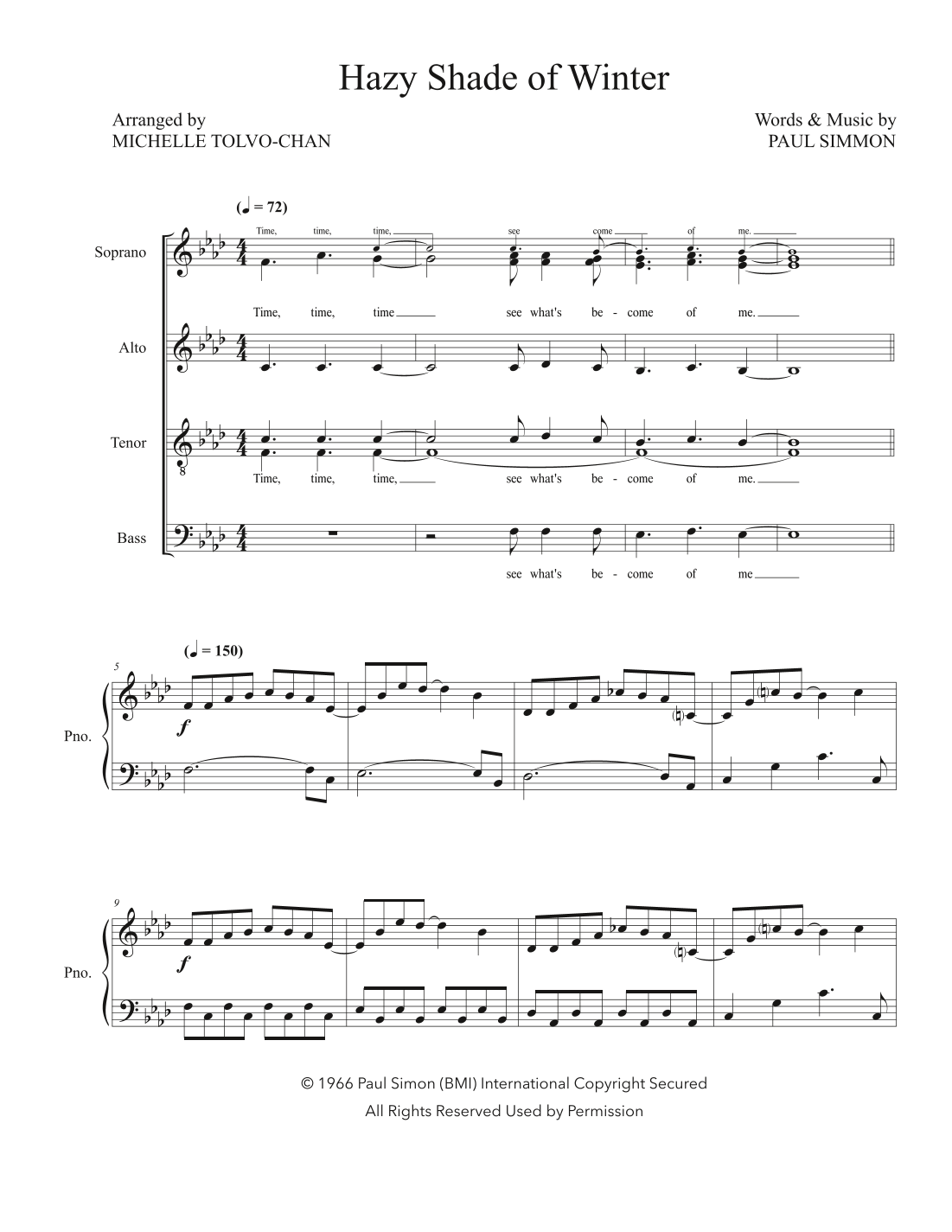 Hazy Shade of Winter

Arranged by
MICHELLE TOLVO-CHAN

Words & Music by
PAUL SIMMON

(♩ = 72)

Soprano

Time, time, time, see come of me.

Time, time, time see what's be - come of me.

Alto

Tenor

8

Time, time, time, see what's be - come of me.

Bass

see what's be - come of me

(♩ = 150)

5

Pno.

f

9

Pno.

f

© 1966 Paul Simon (BMI) International Copyright Secured
All Rights Reserved Used by Permission